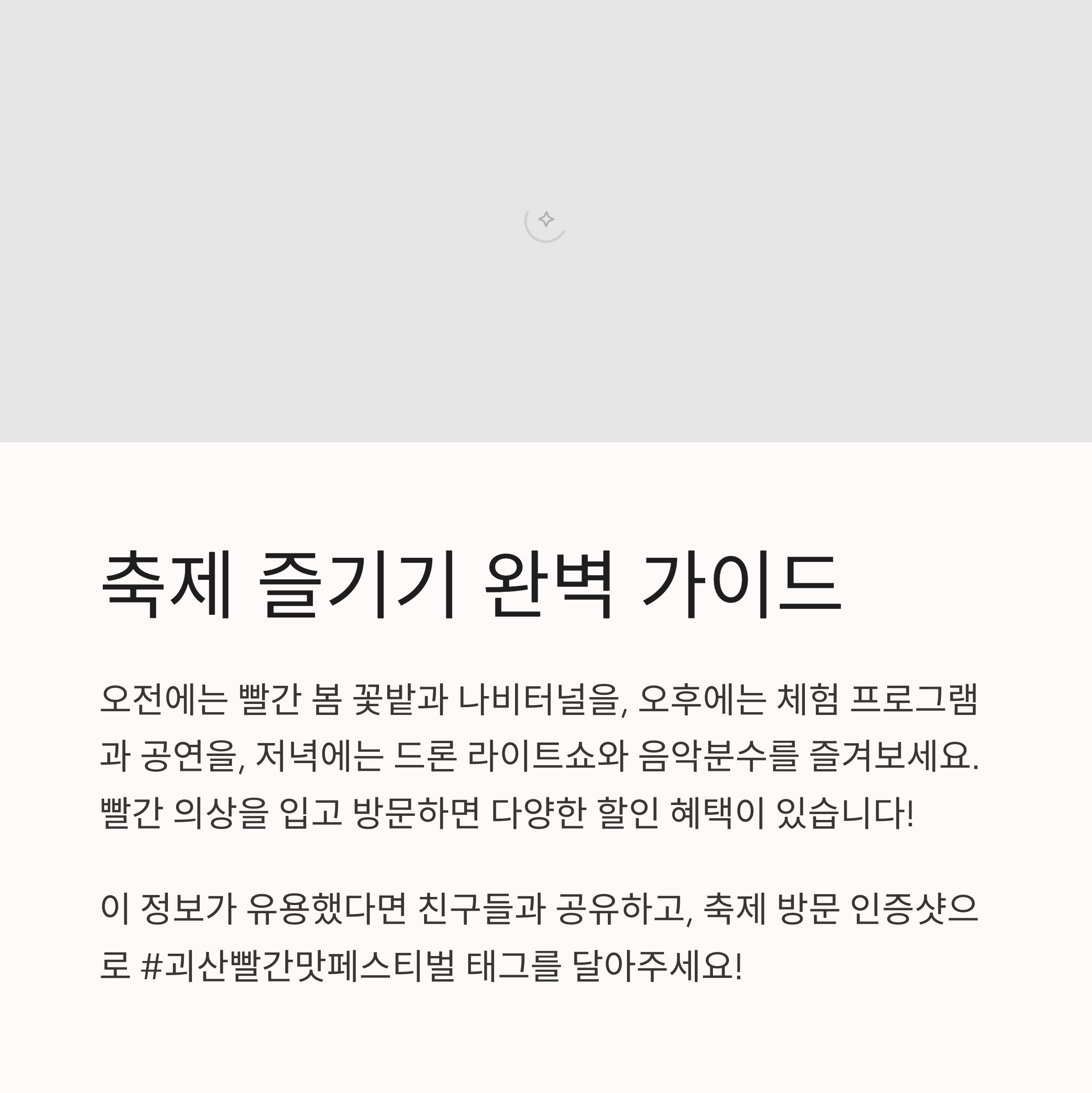 축제 즐기기 완벽 가이드

오전에는 빨간 봄 꽃밭과 나비터널을, 오후에는 체험 프로그램과 공연을, 저녁에는 드론 라이트쇼와 음악분수를 즐겨보세요. 빨간 의상을 입고 방문하면 다양한 할인 혜택이 있습니다!

이 정보가 유용했다면 친구들과 공유하고, 축제 방문 인증샷으로 #괴산빨간맛페스티벌 태그를 달아주세요!